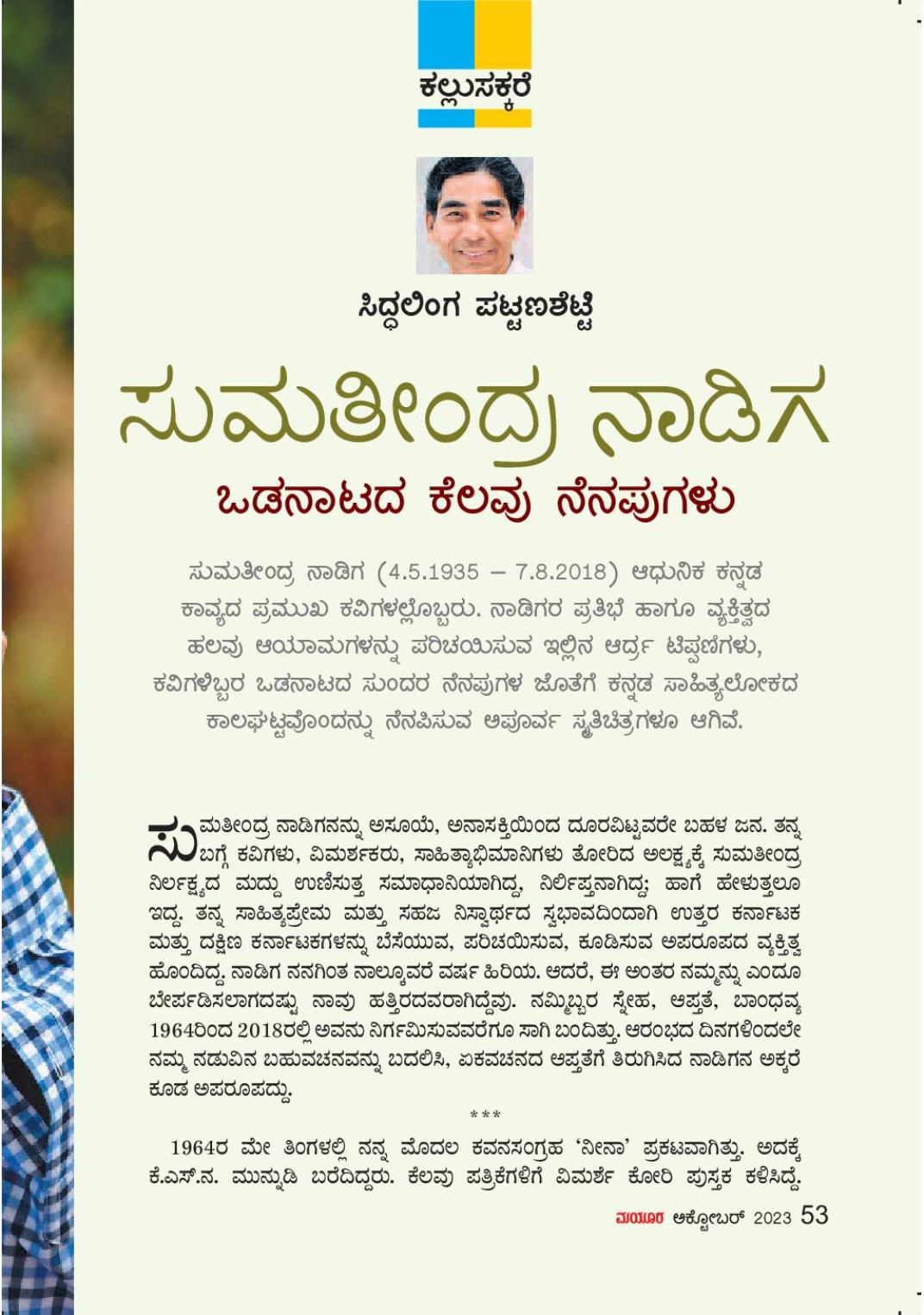 ಕಲ್ಲುಸಕ್ಕರೆ

ಸಿದ್ಧಲಿಂಗ ಪಟ್ಟಣಶೆಟ್ಟಿ

ಸುಮತೀಂದ್ರ ನಾಡಿಗ

ಒಡನಾಟದ ಕೆಲವು ನೆನಪುಗಳು

ಸುಮತೀಂದ್ರ ನಾಡಿಗ (4.5.1935 – 7.8.2018) ಆಧುನಿಕ ಕನ್ನಡ ಕಾವ್ಯದ ಪ್ರಮುಖ ಕವಿಗಳಲ್ಲೊಬ್ಬರು. ನಾಡಿಗರ ಪ್ರತಿಭೆ ಹಾಗೂ ವ್ಯಕ್ತಿತ್ವದ ಹಲವು ಆಯಾಮಗಳನ್ನು ಪರಿಚಯಿಸುವ ಇಲ್ಲಿನ ಆರ್ದ್ರ ಟಿಪ್ಪಣಿಗಳು, ಕವಿಗಳಿಬ್ಬರ ಒಡನಾಟದ ಸುಂದರ ನೆನಪುಗಳ ಜೊತೆಗೆ ಕನ್ನಡ ಸಾಹಿತ್ಯಲೋಕದ ಕಾಲಘಟ್ಟವೊಂದನ್ನು ನೆನಪಿಸುವ ಅಪೂರ್ವ ಸ್ಮೃತಿಚಿತ್ರಗಳೂ ಆಗಿವೆ.

ಸುಮತೀಂದ್ರ ನಾಡಿಗನನ್ನು ಅಸೂಯೆ, ಅನಾಸಕ್ತಿಯಿಂದ ದೂರವಿಟ್ಟವರೇ ಬಹಳ ಜನ. ತನ್ನ ಬಗ್ಗೆ ಕವಿಗಳು, ವಿಮರ್ಶಕರು, ಸಾಹಿತ್ಯಾಭಿಮಾನಿಗಳು ತೋರಿದ ಅಲಕ್ಷ್ಯಕ್ಕೆ ಸುಮತೀಂದ್ರ ನಿರ್ಲಕ್ಷ್ಯದ ಮದ್ದು ಉಣಿಸುತ್ತ ಸಮಾಧಾನಿಯಾಗಿದ್ದ, ನಿರ್ಲಿಪ್ತನಾಗಿದ್ದ; ಹಾಗೆ ಹೇಳುತ್ತಲೂ ಇದ್ದ. ತನ್ನ ಸಾಹಿತ್ಯಪ್ರೇಮ ಮತ್ತು ಸಹಜ ನಿಸ್ವಾರ್ಥದ ಸ್ವಭಾವದಿಂದಾಗಿ ಉತ್ತರ ಕರ್ನಾಟಕ ಮತ್ತು ದಕ್ಷಿಣ ಕರ್ನಾಟಕಗಳನ್ನು ಬೆಸೆಯುವ, ಪರಿಚಯಿಸುವ, ಕೂಡಿಸುವ ಅಪರೂಪದ ವ್ಯಕ್ತಿತ್ವ ಹೊಂದಿದ್ದ. ನಾಡಿಗ ನನಗಿಂತ ನಾಲ್ಕೂವರೆ ವರ್ಷ ಹಿರಿಯ. ಆದರೆ, ಈ ಅಂತರ ನಮ್ಮನ್ನು ಎಂದೂ ಬೇರ್ಪಡಿಸಲಾಗದಷ್ಟು ನಾವು ಹತ್ತಿರದವರಾಗಿದ್ದೆವು. ನಮ್ಮಿಬ್ಬರ ಸ್ನೇಹ, ಆಪ್ತತೆ, ಬಾಂಧವ್ಯ 1964ರಿಂದ 2018ರಲ್ಲಿ ಅವನು ನಿರ್ಗಮಿಸುವವರೆಗೂ ಸಾಗಿ ಬಂದಿತ್ತು. ಆರಂಭದ ದಿನಗಳಿಂದಲೇ ನಮ್ಮ ನಡುವಿನ ಬಹುವಚನವನ್ನು ಬದಲಿಸಿ, ಏಕವಚನದ ಆಪ್ತತೆಗೆ ತಿರುಗಿಸಿದ ನಾಡಿಗನ ಅಕ್ಕರೆ ಕೂಡ ಅಪರೂಪದ್ದು.

***

1964ರ ಮೇ ತಿಂಗಳಲ್ಲಿ ನನ್ನ ಮೊದಲ ಕವನಸಂಗ್ರಹ 'ನೀನಾ' ಪ್ರಕಟವಾಗಿತ್ತು. ಅದಕ್ಕೆ ಕೆ.ಎಸ್.ನ. ಮುನ್ನುಡಿ ಬರೆದಿದ್ದರು. ಕೆಲವು ಪತ್ರಿಕೆಗಳಿಗೆ ವಿಮರ್ಶೆ ಕೋರಿ ಪುಸ್ತಕ ಕಳಿಸಿದ್ದೆ.

ಮಯೂರ ಅಕ್ಟೋಬರ್ 2023 53